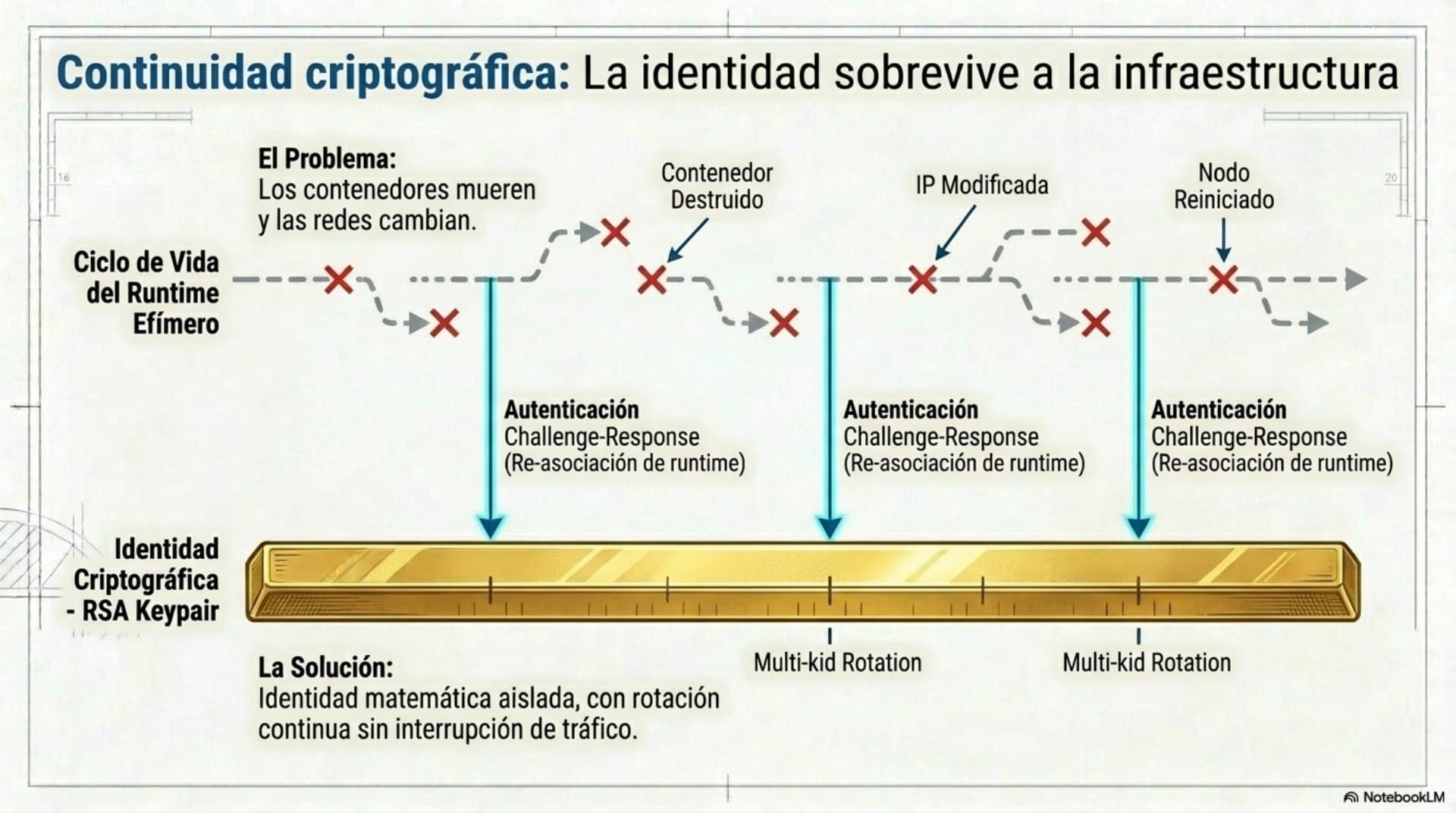 Continuidad criptográfica: La identidad sobrevive a la infraestructura

16

20

El Problema:
Los contenedores mueren y las redes cambian.

Contenedor Destruido

IP Modificada

Nodo Reiniciado

Ciclo de Vida del Runtime Efímero

Autenticación
Challenge-Response
(Re-asociación de runtime)

Autenticación
Challenge-Response
(Re-asociación de runtime)

Autenticación
Challenge-Response
(Re-asociación de runtime)

Identidad Criptográfica - RSA Keypair

Multi-kid Rotation

Multi-kid Rotation

La Solución:
Identidad matemática aislada, con rotación continua sin interrupción de tráfico.

NotebookLM